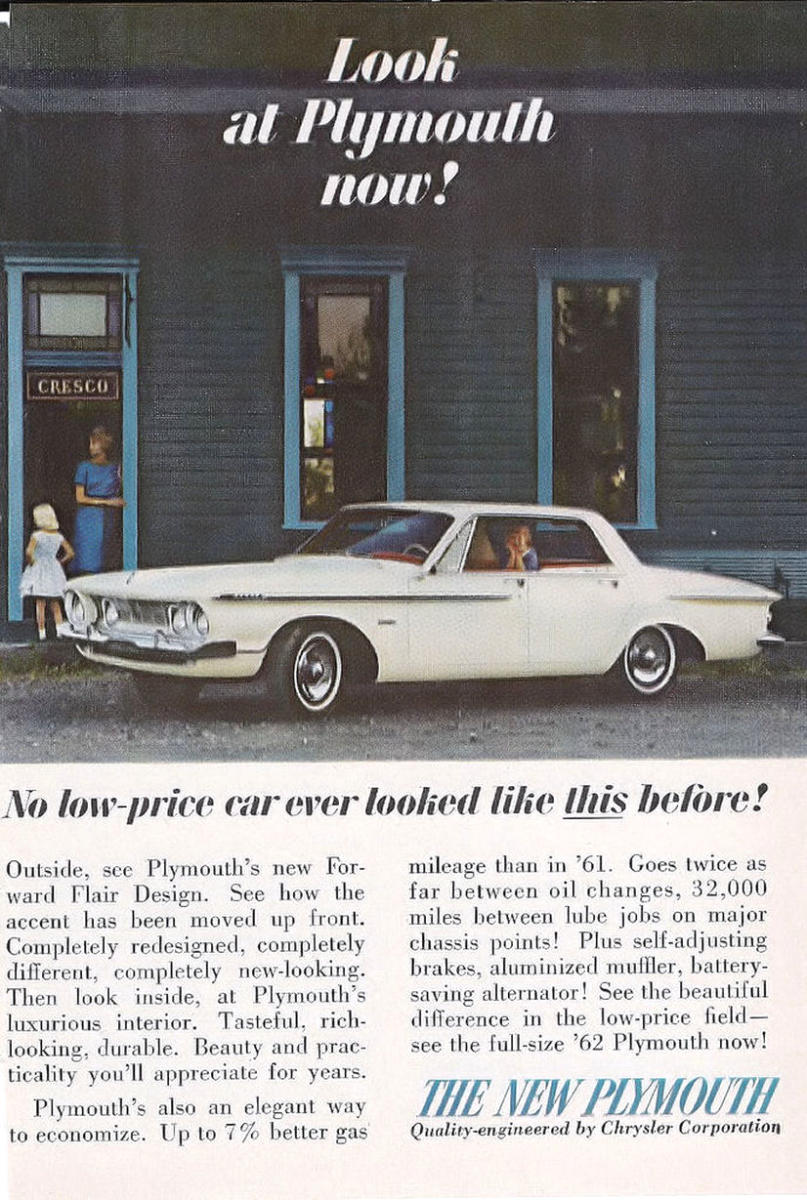 Look at Plymouth now!

CRESCO

No low-price car ever looked like this before!

Outside, see Plymouth's new Forward Flair Design. See how the accent has been moved up front. Completely redesigned, completely different, completely new-looking. Then look inside, at Plymouth's luxurious interior. Tasteful, rich-looking, durable. Beauty and practicality you'll appreciate for years.

Plymouth's also an elegant way to economize. Up to 7% better gas mileage than in '61. Goes twice as far between oil changes, 32,000 miles between lube jobs on major chassis points! Plus self-adjusting brakes, aluminized muffler, battery-saving alternator! See the beautiful difference in the low-price field—see the full-size '62 Plymouth now!

THE NEW PLYMOUTH
Quality-engineered by Chrysler Corporation